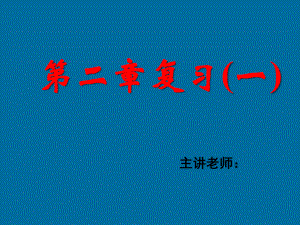 第二章复习(一)

主讲老师：